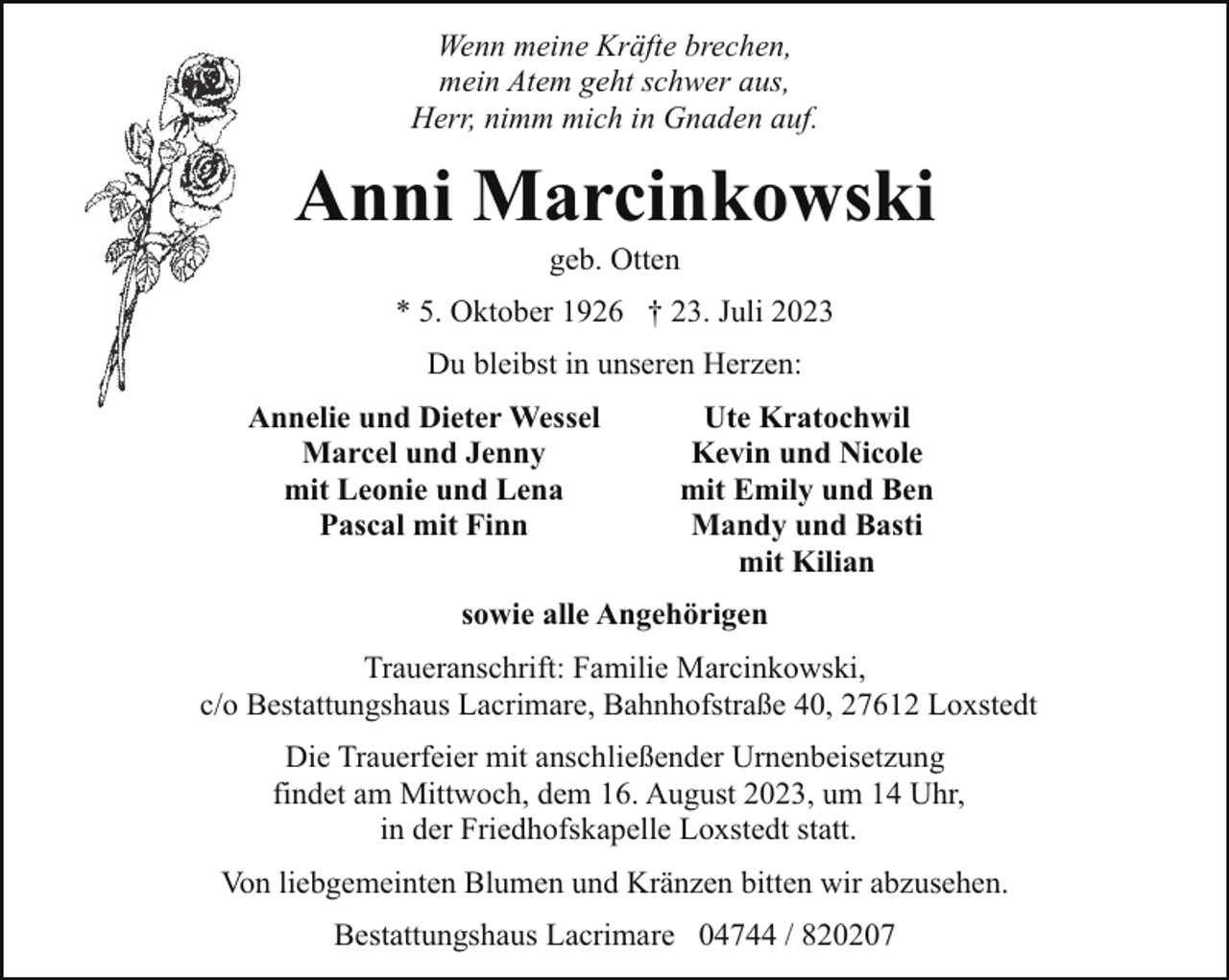 Wenn meine Kräfte brechen,
mein Atem geht schwer aus,
Herr, nimm mich in Gnaden auf.

Anni Marcinkowski

geb. Otten

* 5. Oktober 1926 † 23. Juli 2023

Du bleibst in unseren Herzen:

Annelie und Dieter Wessel
Marcel und Jenny
mit Leonie und Lena
Pascal mit Finn

Ute Kratochwil
Kevin und Nicole
mit Emily und Ben
Mandy und Basti
mit Kilian

sowie alle Angehörigen

Traueranschrift: Familie Marcinkowski,
c/o Bestattungshaus Lacrimare, Bahnhofstraße 40, 27612 Loxstedt

Die Trauerfeier mit anschließender Urnenbeisetzung findet am Mittwoch, dem 16. August 2023, um 14 Uhr, in der Friedhofskapelle Loxstedt statt.

Von liebgemeinten Blumen und Kränzen bitten wir abzusehen.

Bestattungshaus Lacrimare 04744 / 820207